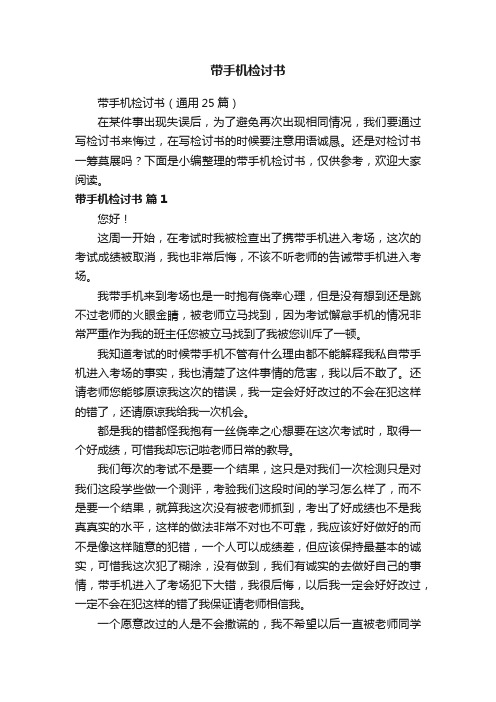 带手机检讨书

带手机检讨书（通用 25 篇）

在某件事出现失误后，为了避免再次出现相同情况，我们要通过写检讨书来悔过，在写检讨书的时候要注意用语诚恳。还是对检讨书一筹莫展吗？下面是小编整理的带手机检讨书，仅供参考，欢迎大家阅读。

带手机检讨书 篇 1

您好！

这周一开始，在考试时我被检查出了携带手机进入考场，这次的考试成绩被取消，我也非常后悔，不该不听老师的告诫带手机进入考场。

我带手机来到考场也是一时抱有侥幸心理，但是没有想到还是跳不过老师的火眼金睛，被老师立马找到，因为考试懈怠手机的情况非常严重作为我的班主任您被立马找到了我被您训斥了一顿。

我知道考试的时候带手机不管有什么理由都不能解释我私自带手机进入考场的事实，我也清楚了这件事情的危害，我以后不敢了。还请老师您能够原谅我这次的错误，我一定会好好改过的不会在犯这样的错了，还请原谅我给我一次机会。

都是我的错都怪我抱有一丝侥幸之心想要在这次考试时，取得一个好成绩，可惜我却忘记啦老师日常的教导。

我们每次的考试不是要一个结果，这只是对我们一次检测只是对我们这段学些做一个测评，考验我们这段时间的学习怎么样了，而不是要一个结果，就算我这次没有被老师抓到，考出了好成绩也不是我真真实的水平，这样的做法非常不对也不可靠，我应该好好做好的而不是像这样随意的犯错，一个人可以成绩差，但应该保持最基本的诚实，可惜我这次犯了糊涂，没有做到，我们有诚实的去做好自己的事情，带手机进入了考场犯下大错，我很后悔，以后我一定会好好改过，一定不会在犯这样的错了我保证请老师相信我。

一个愿意改过的人是不会撒谎的，我不希望以后一直被老师同学